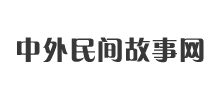 中外民间故事网